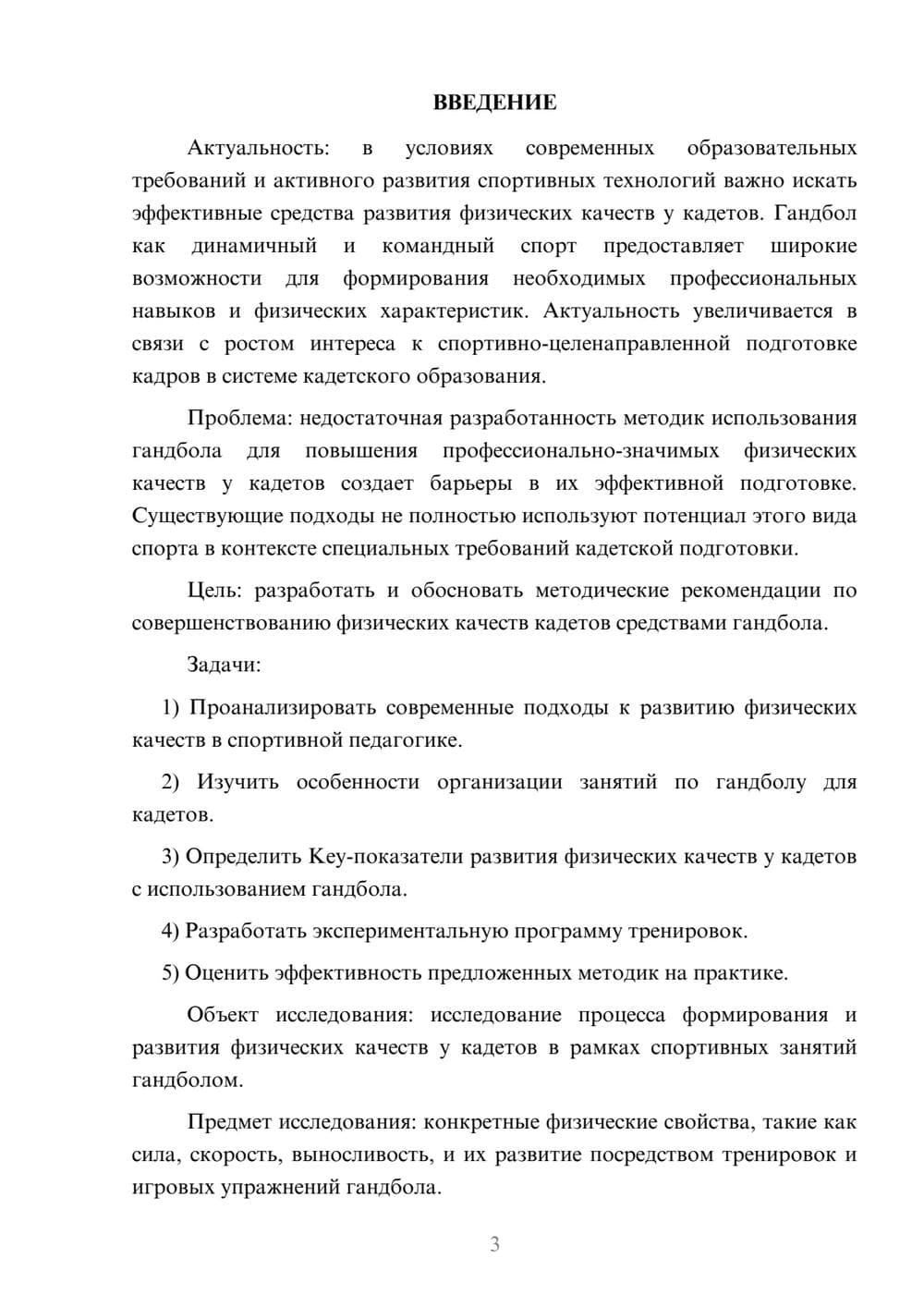 ВВЕДЕНИЕ

Актуальность: в условиях современных образовательных требований и активного развития спортивных технологий важно искать эффективные средства развития физических качеств у кадетов. Гандбол как динамичный и командный спорт предоставляет широкие возможности для формирования необходимых профессиональных навыков и физических характеристик. Актуальность увеличивается в связи с ростом интереса к спортивно-целенаправленной подготовке кадров в системе кадетского образования.

Проблема: недостаточная разработанность методик использования гандбола для повышения профессионально-значимых физических качеств у кадетов создает барьеры в их эффективной подготовке. Существующие подходы не полностью используют потенциал этого вида спорта в контексте специальных требований кадетской подготовки.

Цель: разработать и обосновать методические рекомендации по совершенствованию физических качеств кадетов средствами гандбола.

Задачи:

1) Проанализировать современные подходы к развитию физических качеств в спортивной педагогике.

2) Изучить особенности организации занятий по гандболу для кадетов.

3) Определить Key-показатели развития физических качеств у кадетов с использованием гандбола.

4) Разработать экспериментальную программу тренировок.

5) Оценить эффективность предложенных методик на практике.

Объект исследования: исследование процесса формирования и развития физических качеств у кадетов в рамках спортивных занятий гандболом.

Предмет исследования: конкретные физические свойства, такие как сила, скорость, выносливость, и их развитие посредством тренировок и игровых упражнений гандбола.

3